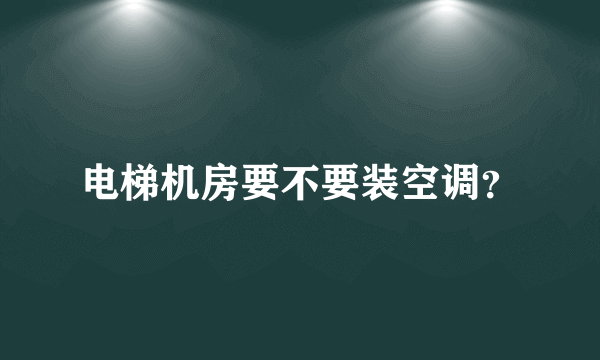 电梯机房要不要装空调?